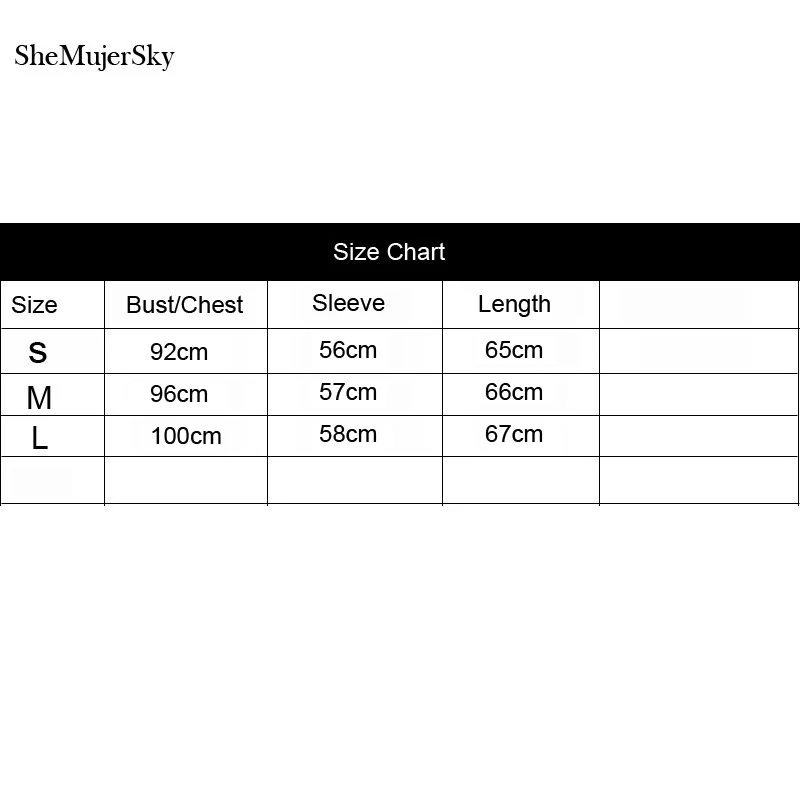 SheMujerSky

Size Chart

| Size | Bust/Chest | Sleeve | Length | |
|---|---|---|---|---|
| S | 92cm | 56cm | 65cm | |
| M | 96cm | 57cm | 66cm | |
| L | 100cm | 58cm | 67cm | |
| | | | | |